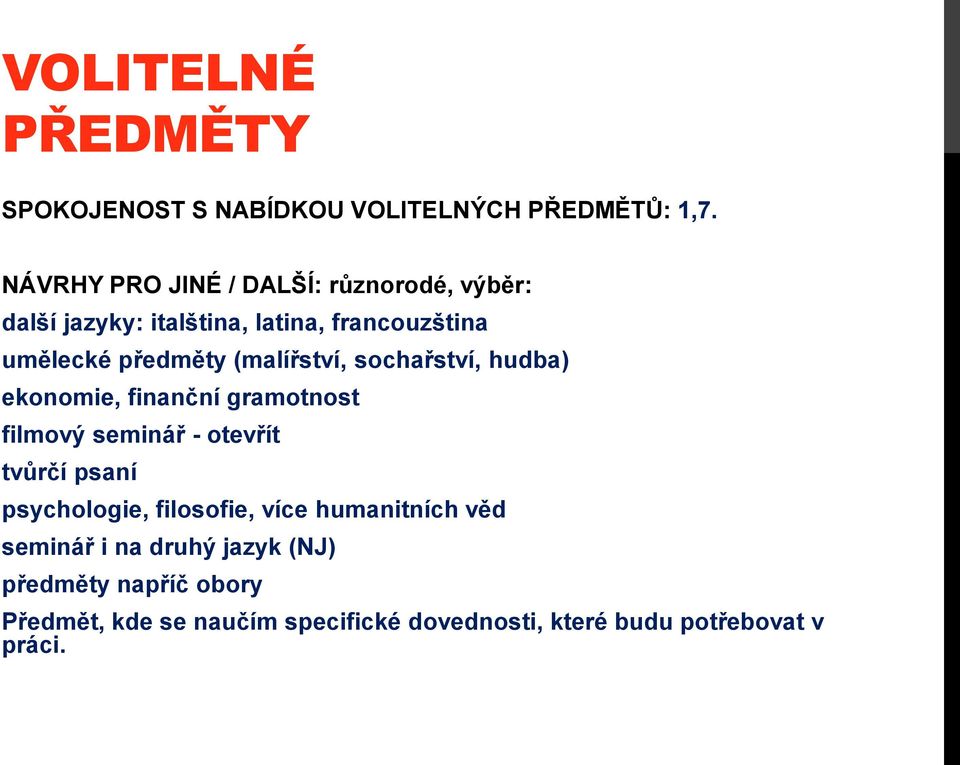 VOLITELNÉ PŘEDMĚTY

SPOKOJENOST S NABÍDKOU VOLITELNÝCH PŘEDMĚTŮ: 1,7.

NÁVRHY PRO JINÉ / DALŠÍ: různorodé, výběr:
další jazyky: italština, latina, francouzština
umělecké předměty (malířství, sochařství, hudba)
ekonomie, finanční gramotnost
filmový seminář - otevřít
tvůrčí psaní
psychologie, filosofie, více humanitních věd
seminář i na druhý jazyk (NJ)
předměty napříč obory
Předmět, kde se naučím specifické dovednosti, které budu potřebovat v práci.